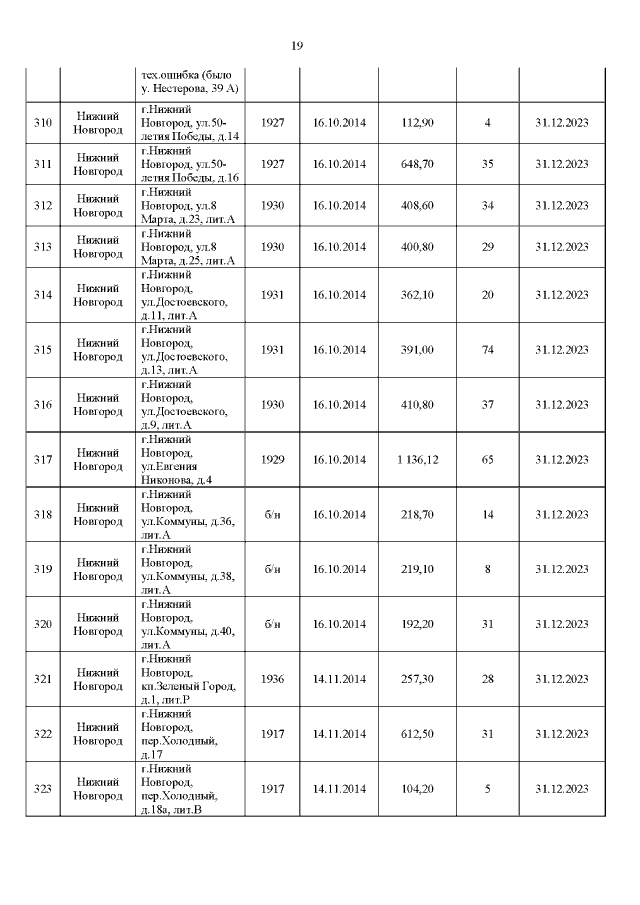 19

| | | | | | | | |
|---|---|---|---|---|---|---|---|
| | | тех.ошибка (было у. Нестерова, 39 А) | | | | | |
| 310 | Нижний Новгород | г.Нижний Новгород, ул.50-летия Победы, д.14 | 1927 | 16.10.2014 | 112,90 | 4 | 31.12.2023 |
| 311 | Нижний Новгород | г.Нижний Новгород, ул.50-летия Победы, д.16 | 1927 | 16.10.2014 | 648,70 | 35 | 31.12.2023 |
| 312 | Нижний Новгород | г.Нижний Новгород, ул.8 Марта, д.23, лит.А | 1930 | 16.10.2014 | 408,60 | 34 | 31.12.2023 |
| 313 | Нижний Новгород | г.Нижний Новгород, ул.8 Марта, д.25, лит.А | 1930 | 16.10.2014 | 400,80 | 29 | 31.12.2023 |
| 314 | Нижний Новгород | г.Нижний Новгород, ул.Достоевского, д.11, лит.А | 1931 | 16.10.2014 | 362,10 | 20 | 31.12.2023 |
| 315 | Нижний Новгород | г.Нижний Новгород, ул.Достоевского, д.13, лит.А | 1931 | 16.10.2014 | 391,00 | 74 | 31.12.2023 |
| 316 | Нижний Новгород | г.Нижний Новгород, ул.Достоевского, д.9, лит.А | 1930 | 16.10.2014 | 410,80 | 37 | 31.12.2023 |
| 317 | Нижний Новгород | г.Нижний Новгород, ул.Евгения Никонова, д.4 | 1929 | 16.10.2014 | 1 136,12 | 65 | 31.12.2023 |
| 318 | Нижний Новгород | г.Нижний Новгород, ул.Коммуны, д.36, лит.А | б/н | 16.10.2014 | 218,70 | 14 | 31.12.2023 |
| 319 | Нижний Новгород | г.Нижний Новгород, ул.Коммуны, д.38, лит.А | б/н | 16.10.2014 | 219,10 | 8 | 31.12.2023 |
| 320 | Нижний Новгород | г.Нижний Новгород, ул.Коммуны, д.40, лит.А | б/н | 16.10.2014 | 192,20 | 31 | 31.12.2023 |
| 321 | Нижний Новгород | г.Нижний Новгород, кп.Зеленый Город, д.1, лит.Р | 1936 | 14.11.2014 | 257,30 | 28 | 31.12.2023 |
| 322 | Нижний Новгород | г.Нижний Новгород, пер.Холодный, д.17 | 1917 | 14.11.2014 | 612,50 | 31 | 31.12.2023 |
| 323 | Нижний Новгород | г.Нижний Новгород, пер.Холодный, д.18а, лит.В | 1917 | 14.11.2014 | 104,20 | 5 | 31.12.2023 |